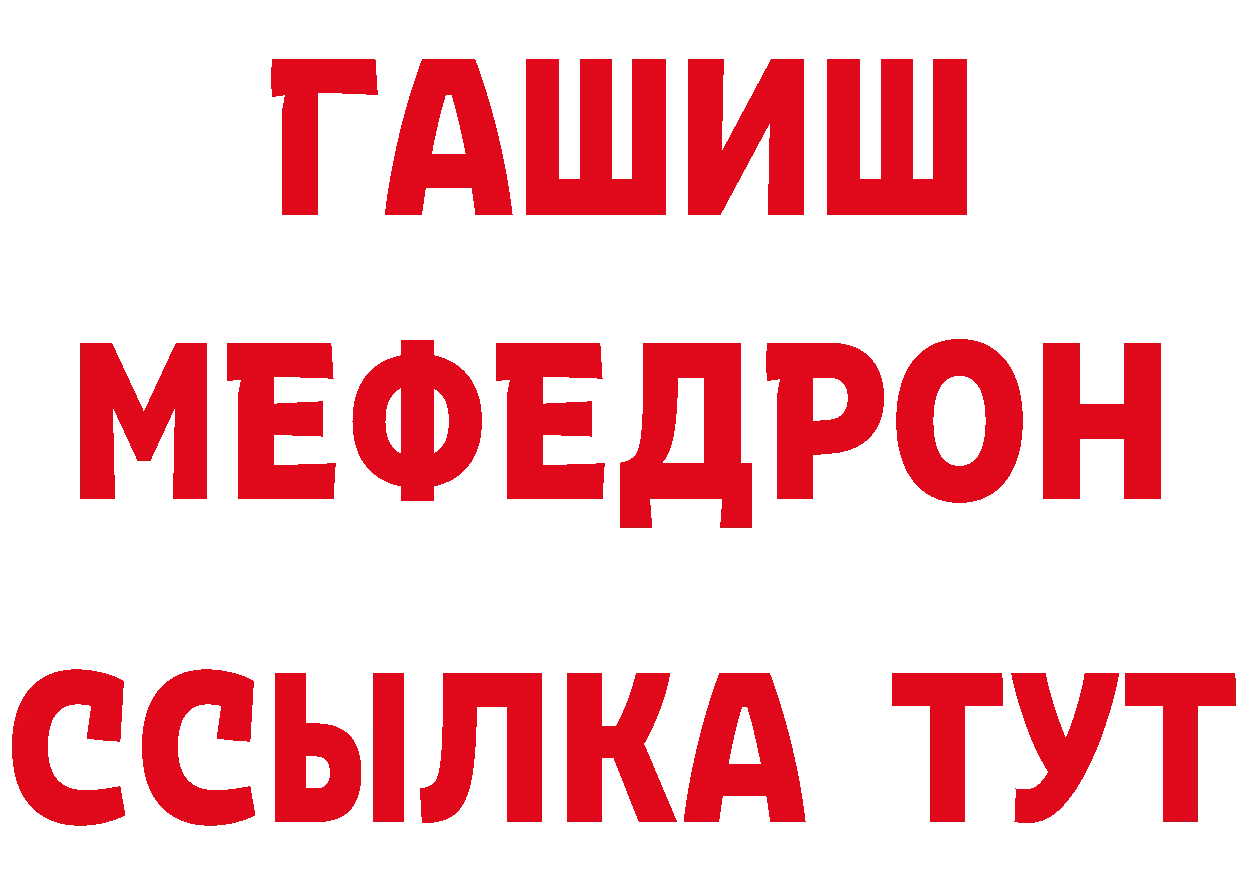 ГАШИШ
МЕФЕДРОН
ССЫЛКА ТУТ